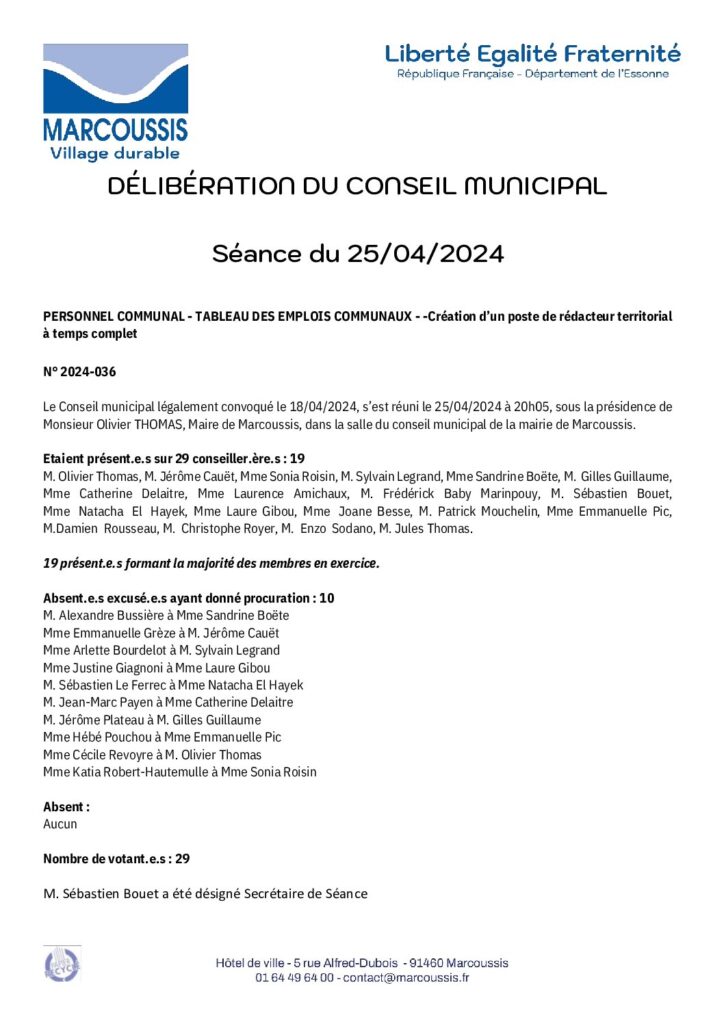 MARCOUSSIS
Village durable

Liberté Egalité Fraternité
République Française - Département de l'Essonne

DÉLIBÉRATION DU CONSEIL MUNICIPAL

Séance du 25/04/2024

PERSONNEL COMMUNAL - TABLEAU DES EMPLOIS COMMUNAUX - -Création d'un poste de rédacteur territorial à temps complet

N° 2024-036

Le Conseil municipal légalement convoqué le 18/04/2024, s'est réuni le 25/04/2024 à 20h05, sous la présidence de Monsieur Olivier THOMAS, Maire de Marcoussis, dans la salle du conseil municipal de la mairie de Marcoussis.

Etaient présent.e.s sur 29 conseiller.ère.s : 19
M. Olivier Thomas, M. Jérôme Cauët, Mme Sonia Roisin, M. Sylvain Legrand, Mme Sandrine Boëte, M. Gilles Guillaume, Mme Catherine Delaitre, Mme Laurence Amichaux, M. Frédérick Baby Marinpouy, M. Sébastien Bouet, Mme Natacha El Hayek, Mme Laure Gibou, Mme Joane Besse, M. Patrick Mouchelin, Mme Emmanuelle Pic, M.Damien Rousseau, M. Christophe Royer, M. Enzo Sodano, M. Jules Thomas.

19 présent.e.s formant la majorité des membres en exercice.

Absent.e.s excusé.e.s ayant donné procuration : 10
M. Alexandre Bussière à Mme Sandrine Boëte
Mme Emmanuelle Grèze à M. Jérôme Cauët
Mme Arlette Bourdelot à M. Sylvain Legrand
Mme Justine Giagnoni à Mme Laure Gibou
M. Sébastien Le Ferrec à Mme Natacha El Hayek
M. Jean-Marc Payen à Mme Catherine Delaitre
M. Jérôme Plateau à M. Gilles Guillaume
Mme Hébé Pouchou à Mme Emmanuelle Pic
Mme Cécile Revoyre à M. Olivier Thomas
Mme Katia Robert-Hautemulle à Mme Sonia Roisin

Absent :
Aucun

Nombre de votant.e.s : 29

M. Sébastien Bouet a été désigné Secrétaire de Séance

Hôtel de ville - 5 rue Alfred-Dubois - 91460 Marcoussis
01 64 49 64 00 - contact@marcoussis.fr